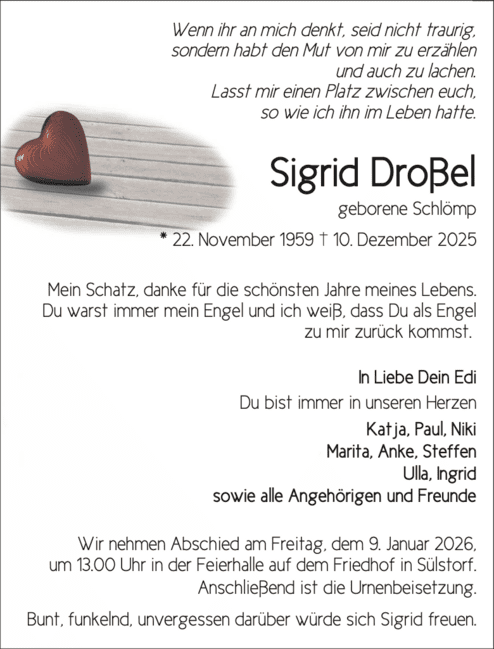 Wenn ihr an mich denkt, seid nicht traurig,
sondern habt den Mut von mir zu erzählen
und auch zu lachen.
Lasst mir einen Platz zwischen euch,
so wie ich ihn im Leben hatte.

Sigrid Droßel

geborene Schlömp

* 22. November 1959 † 10. Dezember 2025

Mein Schatz, danke für die schönsten Jahre meines Lebens.
Du warst immer mein Engel und ich weiß, dass Du als Engel
zu mir zurück kommst.

In Liebe Dein Edi

Du bist immer in unseren Herzen

Katja, Paul, Niki
Marita, Anke, Steffen
Ulla, Ingrid
sowie alle Angehörigen und Freunde

Wir nehmen Abschied am Freitag, dem 9. Januar 2026,
um 13.00 Uhr in der Feierhalle auf dem Friedhof in Sülstorf.
Anschließend ist die Urnenbeisetzung.

Bunt, funkelnd, unvergessen darüber würde sich Sigrid freuen.